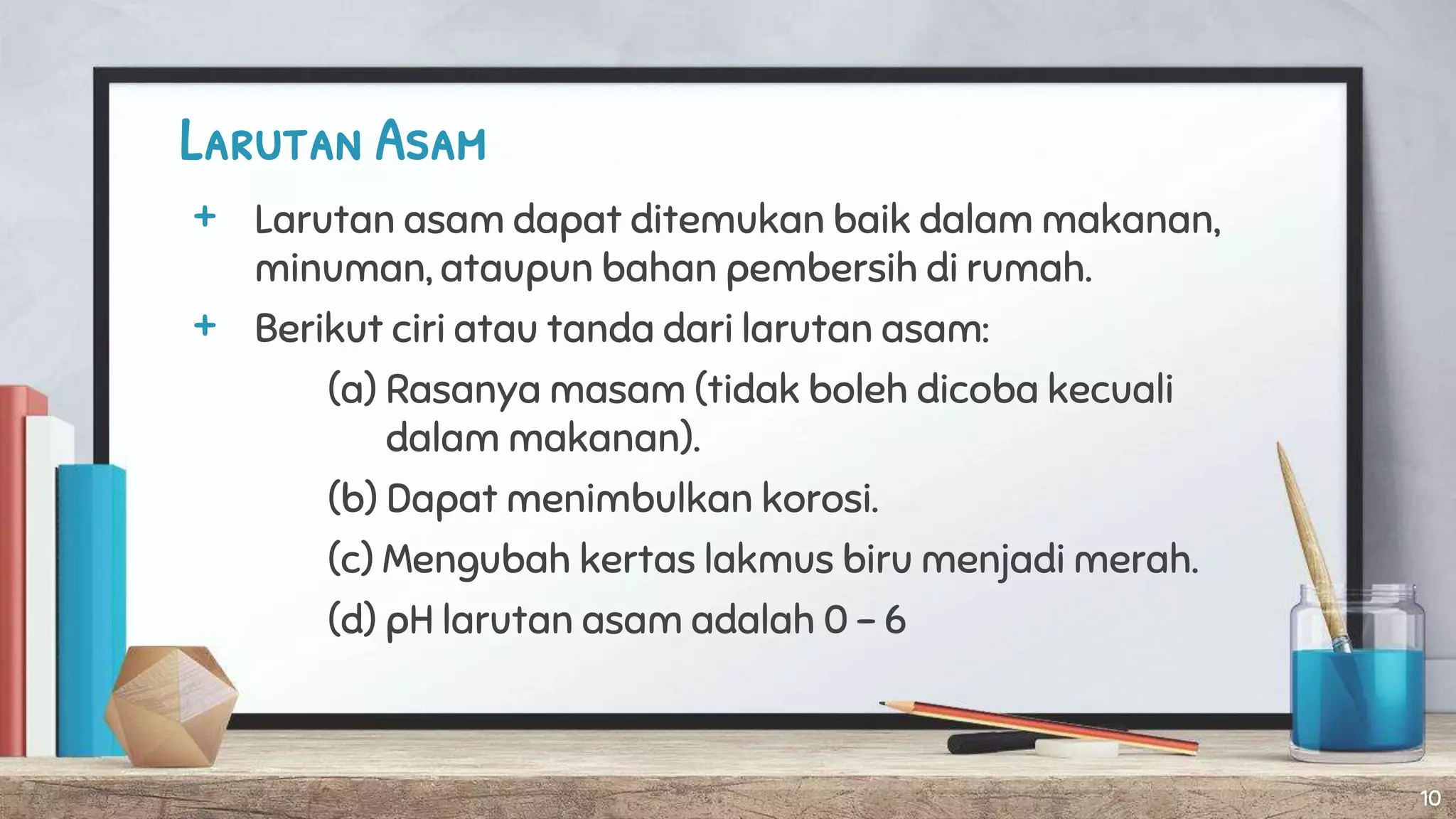 LARUTAN ASAM

+ Larutan asam dapat ditemukan baik dalam makanan, minuman, ataupun bahan pembersih di rumah.

+ Berikut ciri atau tanda dari larutan asam:

(a) Rasanya masam (tidak boleh dicoba kecuali dalam makanan).

(b) Dapat menimbulkan korosi.

(c) Mengubah kertas lakmus biru menjadi merah.

(d) pH larutan asam adalah 0 – 6

10